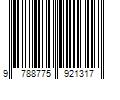 9 788775 921317